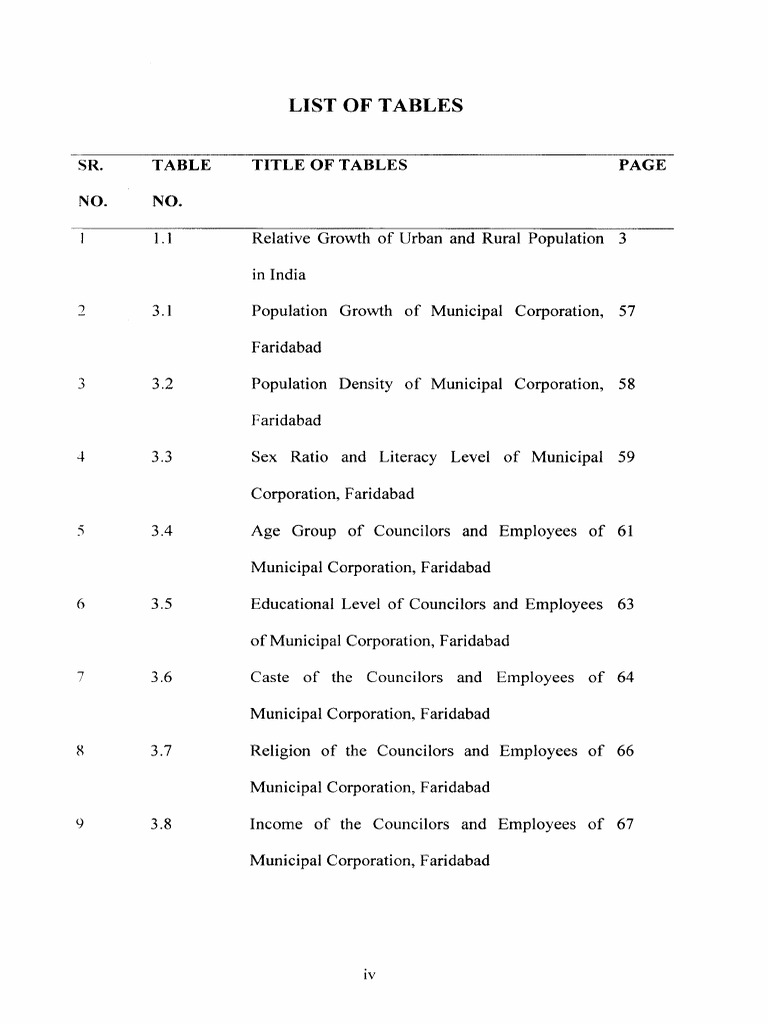 LIST OF TABLES

| SR. NO. | TABLE NO. | TITLE OF TABLES | PAGE |
|---|---|---|---|
| 1 | 1.1 | Relative Growth of Urban and Rural Population in India | 3 |
| 2 | 3.1 | Population Growth of Municipal Corporation, Faridabad | 57 |
| 3 | 3.2 | Population Density of Municipal Corporation, Faridabad | 58 |
| 4 | 3.3 | Sex Ratio and Literacy Level of Municipal Corporation, Faridabad | 59 |
| 5 | 3.4 | Age Group of Councilors and Employees of Municipal Corporation, Faridabad | 61 |
| 6 | 3.5 | Educational Level of Councilors and Employees of Municipal Corporation, Faridabad | 63 |
| 7 | 3.6 | Caste of the Councilors and Employees of Municipal Corporation, Faridabad | 64 |
| 8 | 3.7 | Religion of the Councilors and Employees of Municipal Corporation, Faridabad | 66 |
| 9 | 3.8 | Income of the Councilors and Employees of Municipal Corporation, Faridabad | 67 |

iv